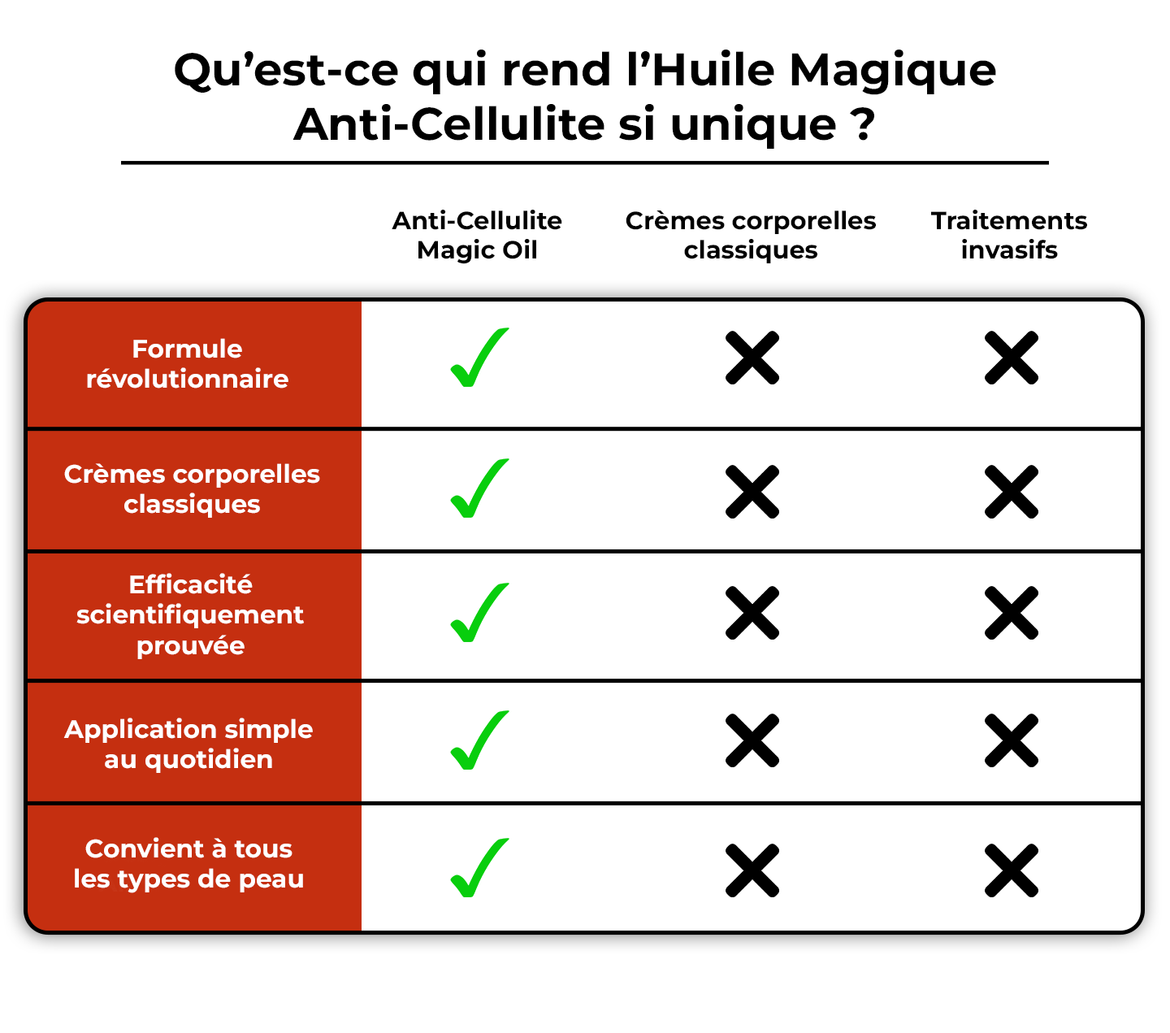 Qu’est-ce qui rend l’Huile Magique Anti-Cellulite si unique ?

| | Anti-Cellulite Magic Oil | Crèmes corporelles classiques | Traitements invasifs |
|---|---|---|---|
| Formule révolutionnaire | ✓ | ✗ | ✗ |
| Crèmes corporelles classiques | ✓ | ✗ | ✗ |
| Efficacité scientifiquement prouvée | ✓ | ✗ | ✗ |
| Application simple au quotidien | ✓ | ✗ | ✗ |
| Convient à tous les types de peau | ✓ | ✗ | ✗ |